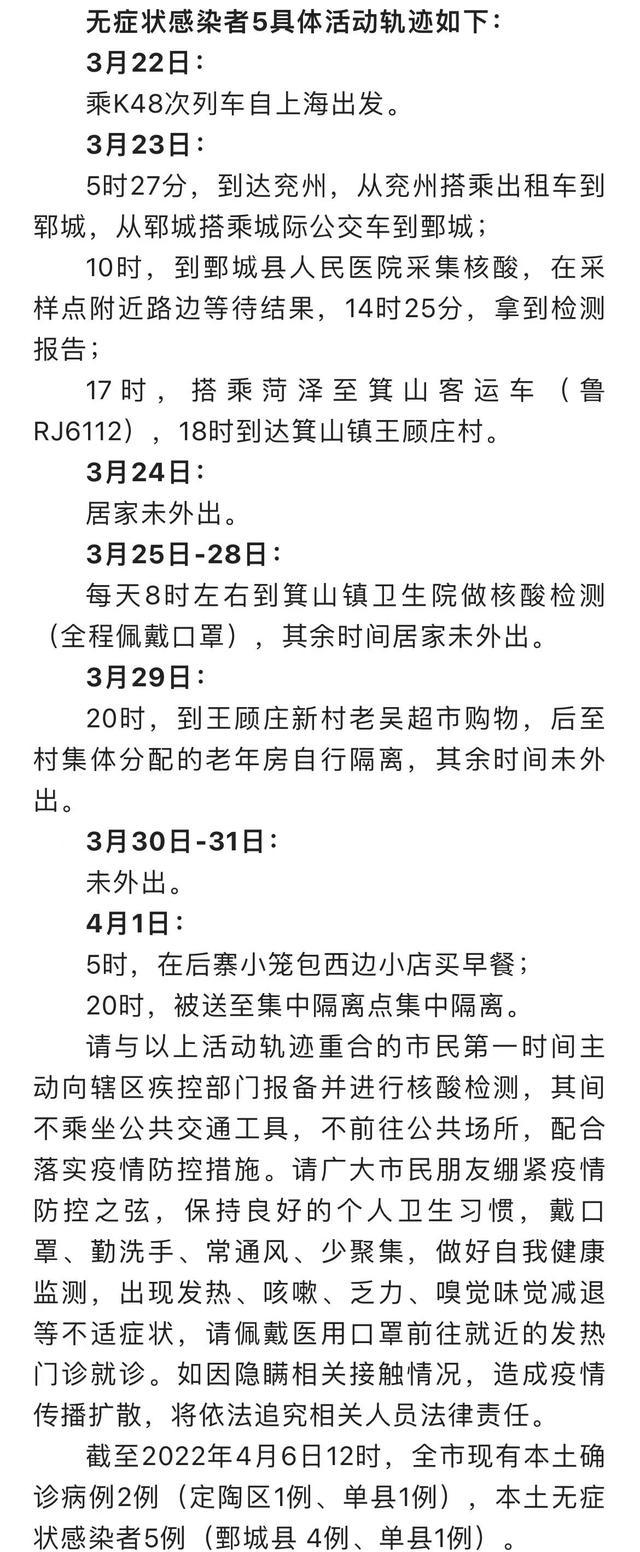 无症状感染者5具体活动轨迹如下：

3月22日：

乘K48次列车自上海出发。

3月23日：

5时27分，到达兖州，从兖州搭乘出租车到郓城，从郓城搭乘城际公交车到鄄城；

10时，到鄄城县人民医院采集核酸，在采样点附近路边等待结果，14时25分，拿到检测报告；

17时，搭乘菏泽至箕山客运车（鲁RJ6112），18时到达箕山镇王顾庄村。

3月24日：

居家未外出。

3月25日-28日：

每天8时左右到箕山镇卫生院做核酸检测（全程佩戴口罩），其余时间居家未外出。

3月29日：

20时，到王顾庄新村老吴超市购物，后至村集体分配的老年房自行隔离，其余时间未外出。

3月30日-31日：

未外出。

4月1日：

5时，在后寨小笼包西边小店买早餐；

20时，被送至集中隔离点集中隔离。

请与以上活动轨迹重合的市民第一时间主动向辖区疾控部门报备并进行核酸检测，其间不乘坐公共交通工具，不前往公共场所，配合落实疫情防控措施。请广大市民朋友绷紧疫情防控之弦，保持良好的个人卫生习惯，戴口罩、勤洗手、常通风、少聚集，做好自我健康监测，出现发热、咳嗽、乏力、嗅觉味觉减退等不适症状，请佩戴医用口罩前往就近的发热门诊就诊。如因隐瞒相关接触情况，造成疫情传播扩散，将依法追究相关人员法律责任。

截至2022年4月6日12时，全市现有本土确诊病例2例（定陶区1例、单县1例），本土无症状感染者5例（鄄城县 4例、单县1例）。